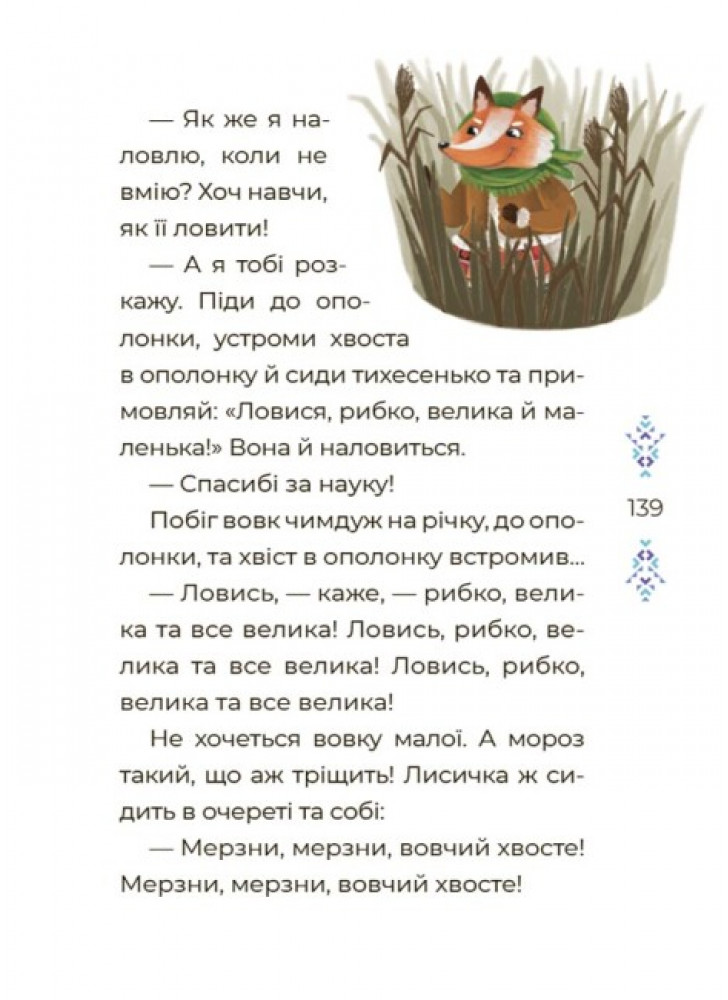 — Як же я наловлю, коли не вмію? Хоч навчи, як її ловити!

— А я тобі розкажу. Піди до ополонки, устроми хвоста в ополонку й сиди тихесенько та примовляй: «Ловися, рибко, велика й маленька!» Вона й наловиться.

— Спасибі за науку!

Побіг вовк чимдуж на річку, до ополонки, та хвіст в ополонку встромив...

— Ловись, — каже, — рибко, велика та все велика! Ловись, рибко, велика та все велика! Ловись, рибко, велика та все велика!

Не хочеться вовку малої. А мороз такий, що аж тріщить! Лисичка ж сидить в очереті та собі:

— Мерзни, мерзни, вовчий хвосте! Мерзни, мерзни, вовчий хвосте!

139